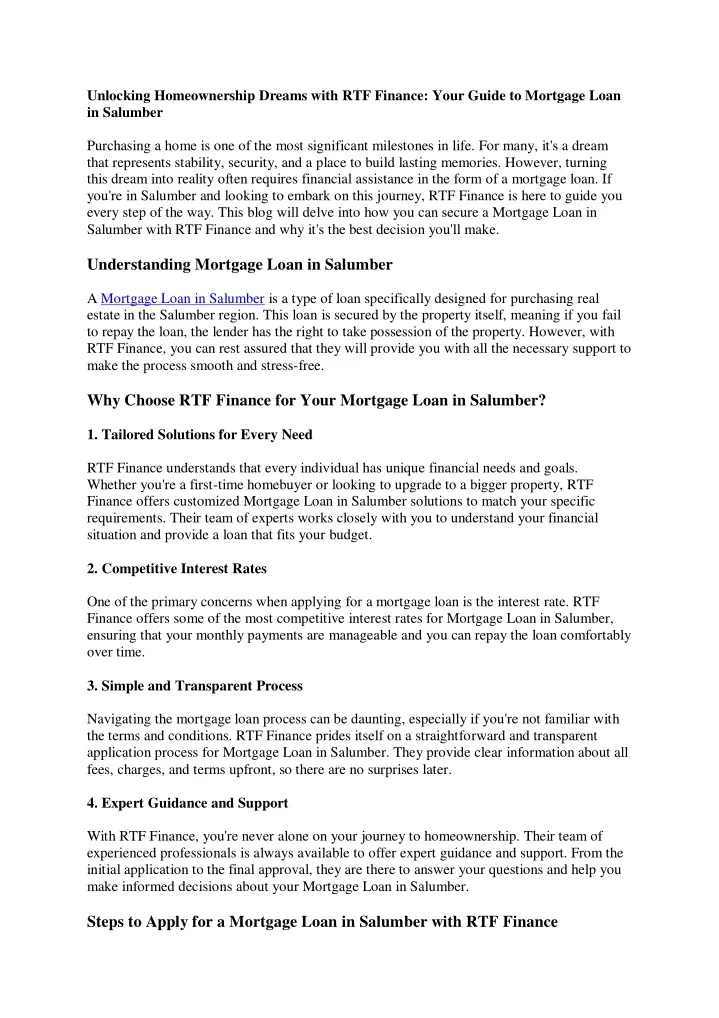 Unlocking Homeownership Dreams with RTF Finance: Your Guide to Mortgage Loan in Salumber

Purchasing a home is one of the most significant milestones in life. For many, it's a dream that represents stability, security, and a place to build lasting memories. However, turning this dream into reality often requires financial assistance in the form of a mortgage loan. If you're in Salumber and looking to embark on this journey, RTF Finance is here to guide you every step of the way. This blog will delve into how you can secure a Mortgage Loan in Salumber with RTF Finance and why it's the best decision you'll make.

Understanding Mortgage Loan in Salumber

A Mortgage Loan in Salumber is a type of loan specifically designed for purchasing real estate in the Salumber region. This loan is secured by the property itself, meaning if you fail to repay the loan, the lender has the right to take possession of the property. However, with RTF Finance, you can rest assured that they will provide you with all the necessary support to make the process smooth and stress-free.

Why Choose RTF Finance for Your Mortgage Loan in Salumber?

1. Tailored Solutions for Every Need

RTF Finance understands that every individual has unique financial needs and goals. Whether you're a first-time homebuyer or looking to upgrade to a bigger property, RTF Finance offers customized Mortgage Loan in Salumber solutions to match your specific requirements. Their team of experts works closely with you to understand your financial situation and provide a loan that fits your budget.

2. Competitive Interest Rates

One of the primary concerns when applying for a mortgage loan is the interest rate. RTF Finance offers some of the most competitive interest rates for Mortgage Loan in Salumber, ensuring that your monthly payments are manageable and you can repay the loan comfortably over time.

3. Simple and Transparent Process

Navigating the mortgage loan process can be daunting, especially if you're not familiar with the terms and conditions. RTF Finance prides itself on a straightforward and transparent application process for Mortgage Loan in Salumber. They provide clear information about all fees, charges, and terms upfront, so there are no surprises later.

4. Expert Guidance and Support

With RTF Finance, you're never alone on your journey to homeownership. Their team of experienced professionals is always available to offer expert guidance and support. From the initial application to the final approval, they are there to answer your questions and help you make informed decisions about your Mortgage Loan in Salumber.

Steps to Apply for a Mortgage Loan in Salumber with RTF Finance